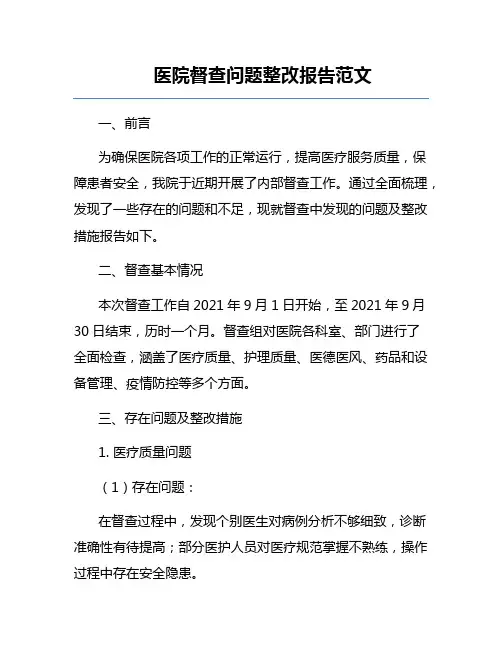 医院督查问题整改报告范文

一、前言

为确保医院各项工作的正常运行，提高医疗服务质量，保障患者安全，我院于近期开展了内部督查工作。通过全面梳理，发现了一些存在的问题和不足，现就督查中发现的问题及整改措施报告如下。

二、督查基本情况

本次督查工作自 2021 年 9 月 1 日开始，至 2021 年 9 月 30 日结束，历时一个月。督查组对医院各科室、部门进行了全面检查，涵盖了医疗质量、护理质量、医德医风、药品和设备管理、疫情防控等多个方面。

三、存在问题及整改措施

1. 医疗质量问题

（1）存在问题：

在督查过程中，发现个别医生对病例分析不够细致，诊断准确性有待提高；部分医护人员对医疗规范掌握不熟练，操作过程中存在安全隐患。